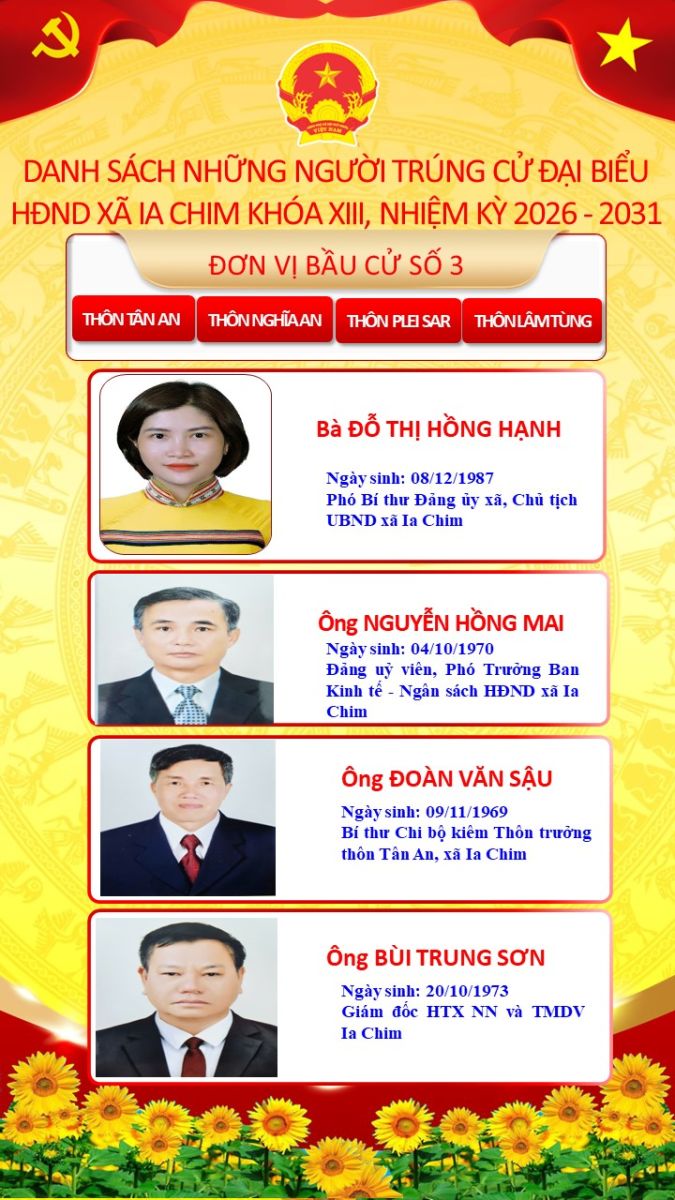 DANH SÁCH NHỮNG NGƯỜI TRÚNG CỬ ĐẠI BIỂU HĐND XÃ IA CHIM KHÓA XIII, NHIỆM KỲ 2026 - 2031

ĐƠN VỊ BẦU CỬ SỐ 3

THÔN TÂN AN
THÔN NGHĨA AN
THÔN PLEI SAR
THÔN LÂM TÙNG

Bà ĐỖ THỊ HỒNG HẠNH

Ngày sinh: 08/12/1987
Phó Bí thư Đảng ủy xã, Chủ tịch UBND xã Ia Chim

Ông NGUYỄN HỒNG MAI

Ngày sinh: 04/10/1970
Đảng uỷ viên, Phó Trưởng Ban Kinh tế - Ngân sách HĐND xã Ia Chim

Ông ĐOÀN VĂN SẬU

Ngày sinh: 09/11/1969
Bí thư Chi bộ kiêm Thôn trưởng thôn Tân An, xã Ia Chim

Ông BÙI TRUNG SƠN

Ngày sinh: 20/10/1973
Giám đốc HTX NN và TMDV Ia Chim